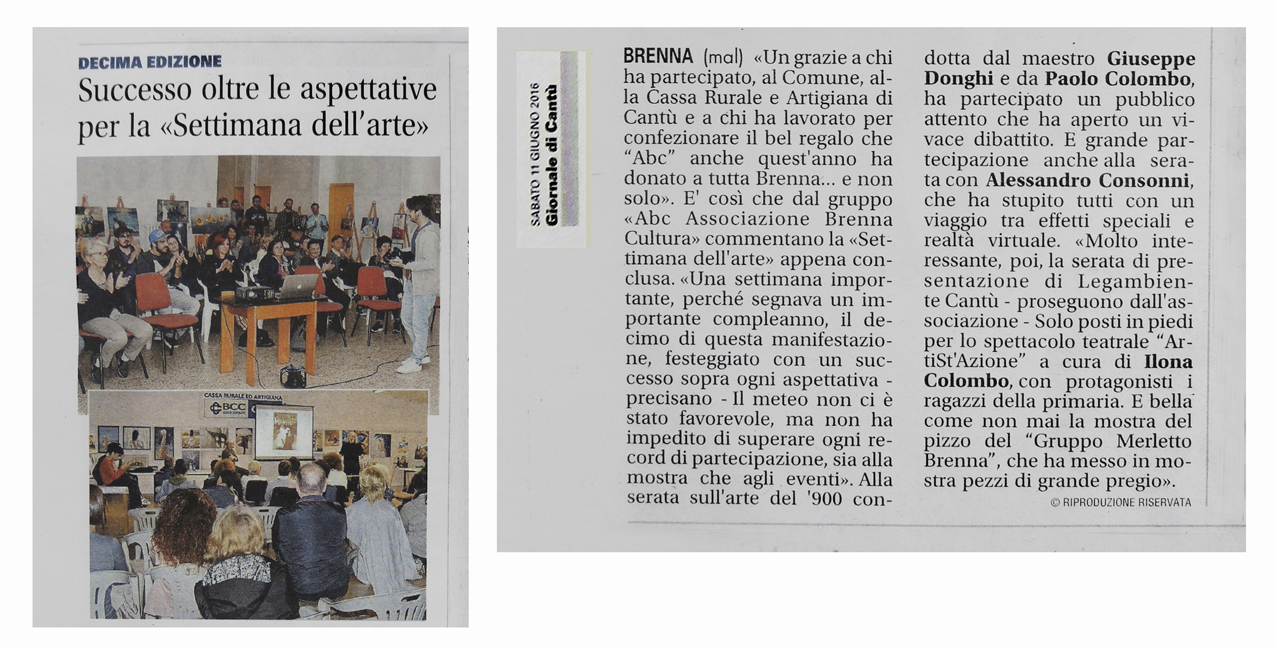 DECIMA EDIZIONE

Successo oltre le aspettative per la «Settimana dell'arte»

CASSA RURALE ED ARTIGIANA

BCC

SABATO 11 GIUGNO 2016
Giornale di Cantù

BRENNA (mal) «Un grazie a chi ha partecipato, al Comune, alla Cassa Rurale e Artigiana di Cantù e a chi ha lavorato per confezionare il bel regalo che "Abc" anche quest'anno ha donato a tutta Brenna... e non solo». E' così che dal gruppo «Abc Associazione Brenna Cultura» commentano la «Settimana dell'arte» appena conclusa. «Una settimana importante, perché segnava un importante compleanno, il decimo di questa manifestazione, festeggiato con un successo sopra ogni aspettativa - precisano - Il meteo non ci è stato favorevole, ma non ha impedito di superare ogni record di partecipazione, sia alla mostra che agli eventi». Alla serata sull'arte del '900 condotta dal maestro Giuseppe Donghi e da Paolo Colombo, ha partecipato un pubblico attento che ha aperto un vivace dibattito. E grande partecipazione anche alla serata con Alessandro Consonni, che ha stupito tutti con un viaggio tra effetti speciali e realtà virtuale. «Molto interessante, poi, la serata di presentazione di Legambiente Cantù - proseguono dall'associazione - Solo posti in piedi per lo spettacolo teatrale "ArtiSt'Azione" a cura di Ilona Colombo, con protagonisti i ragazzi della primaria. E bella come non mai la mostra del pizzo del "Gruppo Merletto Brenna", che ha messo in mostra pezzi di grande pregio».

© RIPRODUZIONE RISERVATA